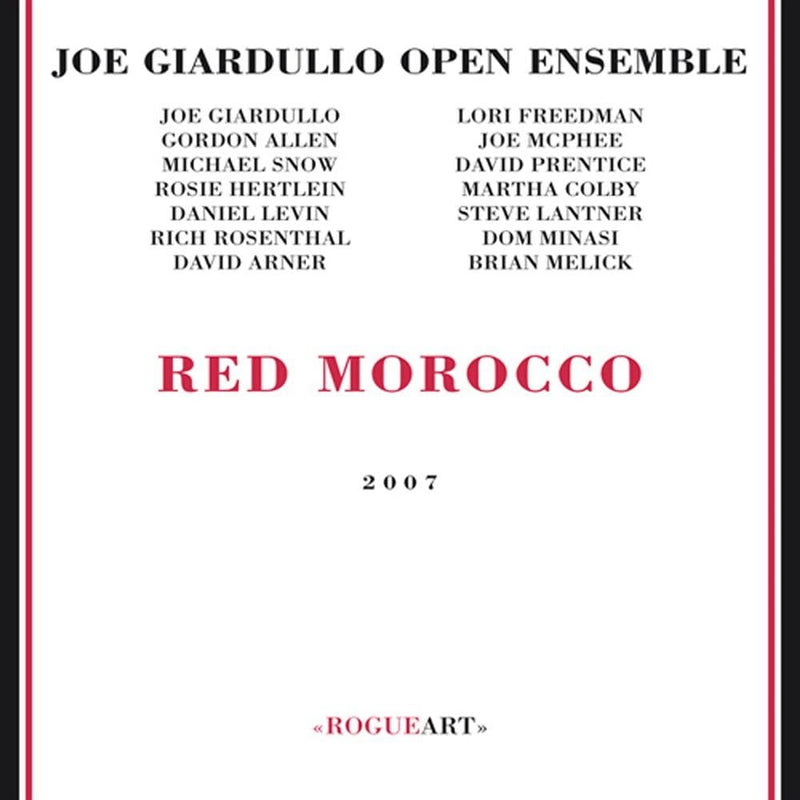 JOE GIARDULLO OPEN ENSEMBLE

JOE GIARDULLO
GORDON ALLEN
MICHAEL SNOW
ROSIE HERTLEIN
DANIEL LEVIN
RICH ROSENTHAL
DAVID ARNER

LORI FREEDMAN
JOE MCPHEE
DAVID PRENTICE
MARTHA COLBY
STEVE LANTNER
DOM MINASI
BRIAN MELICK

RED MOROCCO

2007

«ROGUEART»